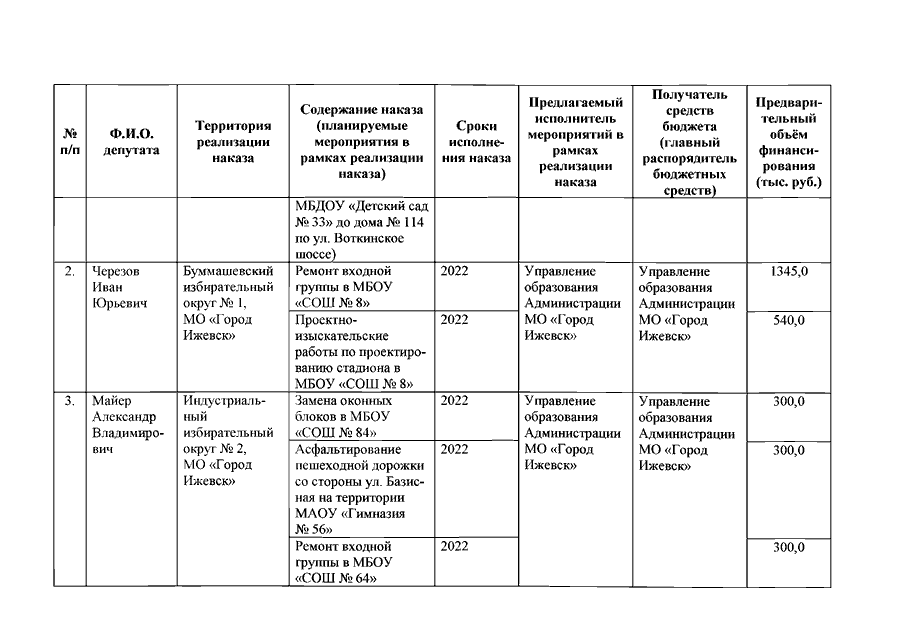 | № п/п | Ф.И.О. депутата | Территория реализации наказа | Содержание наказа (планируемые мероприятия в рамках реализации наказа) | Сроки исполнения наказа | Предлагаемый исполнитель мероприятий в рамках реализации наказа | Получатель средств бюджета (главный распорядитель бюджетных средств) | Предварительный объём финансирования (тыс. руб.) |
|---|---|---|---|---|---|---|---|
| | | | МБДОУ «Детский сад № 33» до дома № 114 по ул. Воткинское шоссе) | | | | |
| 2. | Черезов Иван Юрьевич | Буммашевский избирательный округ № 1, МО «Город Ижевск» | Ремонт входной группы в МБОУ «СОШ № 8» | 2022 | Управление образования Администрации МО «Город Ижевск» | Управление образования Администрации МО «Город Ижевск» | 1345,0 |
| | | | Проектно-изыскательские работы по проектированию стадиона в МБОУ «СОШ № 8» | 2022 | | | 540,0 |
| 3. | Майер Александр Владимирович | Индустриальный избирательный округ № 2, МО «Город Ижевск» | Замена оконных блоков в МБОУ «СОШ № 84» | 2022 | Управление образования Администрации МО «Город Ижевск» | Управление образования Администрации МО «Город Ижевск» | 300,0 |
| | | | Асфальтирование пешеходной дорожки со стороны ул. Базисная на территории МАОУ «Гимназия № 56» | 2022 | | | 300,0 |
| | | | Ремонт входной группы в МБОУ «СОШ № 64» | 2022 | | | 300,0 |